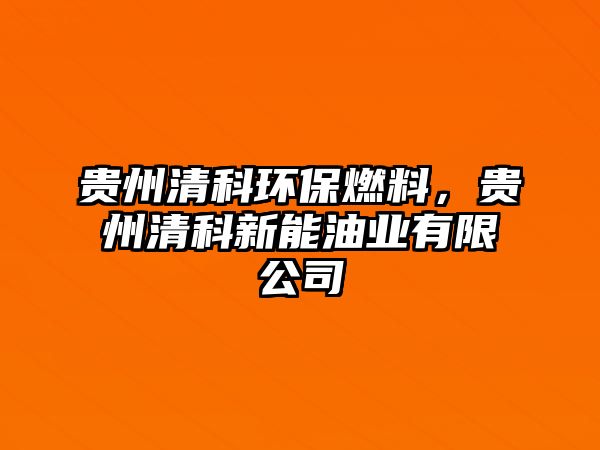 贵州清科环保燃料，贵州清科新能油业有限公司